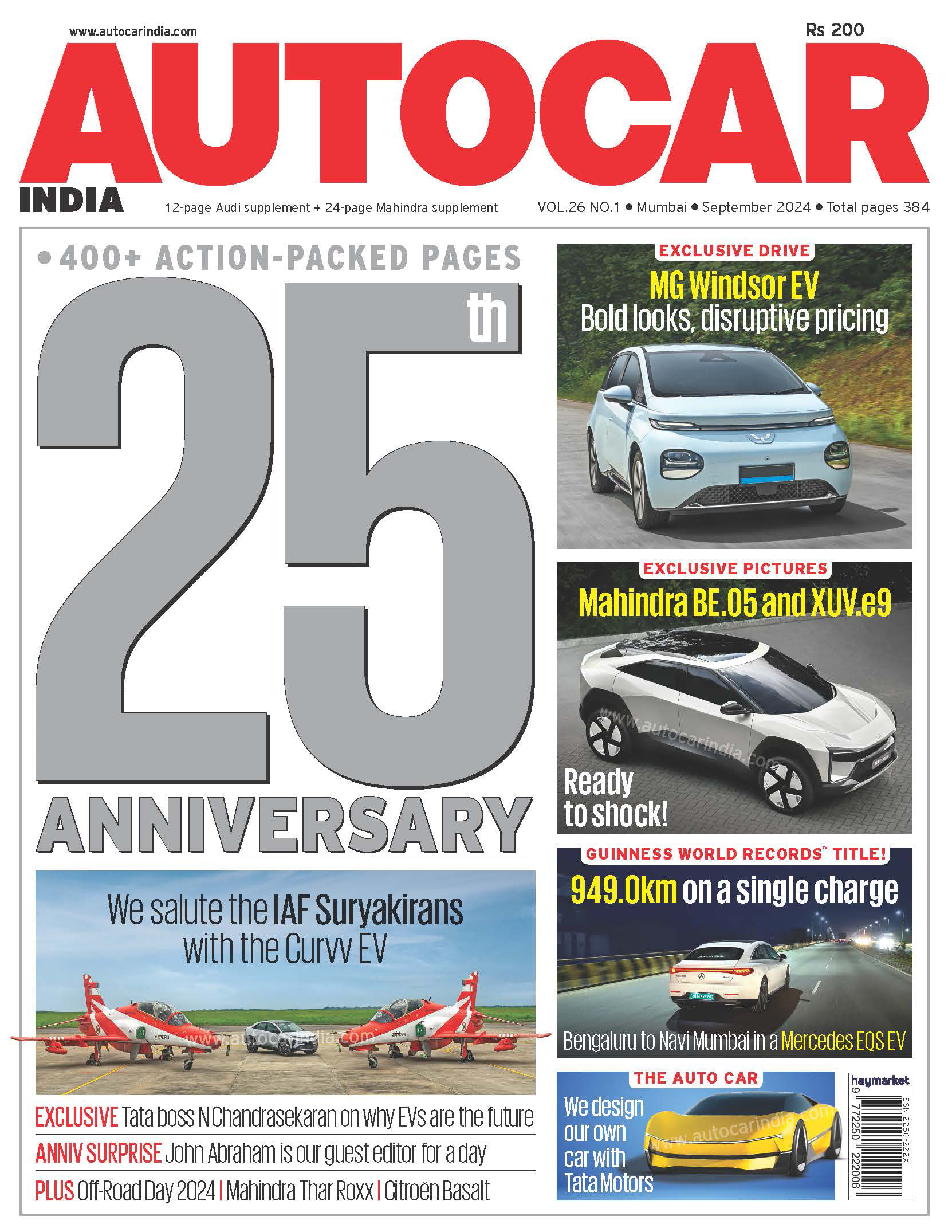 www.autocarindia.com

Rs 200

AUTOCAR

INDIA

12-page Audi supplement + 24-page Mahindra supplement

VOL.26 NO.1 • Mumbai • September 2024 • Total pages 384

• 400+ ACTION-PACKED PAGES

25th

ANNIVERSARY

We salute the IAF Suryakirans with the Curvv EV

www.autocarindia.com

EXCLUSIVE Tata boss N Chandrasekaran on why EVs are the future

ANNIV SURPRISE John Abraham is our guest editor for a day

PLUS Off-Road Day 2024 | Mahindra Thar Roxx | Citroën Basalt

EXCLUSIVE DRIVE

MG Windsor EV
Bold looks, disruptive pricing

EXCLUSIVE PICTURES

Mahindra BE.05 and XUV.e9

www.autocarindia.com

Ready to shock!

GUINNESS WORLD RECORDS™ TITLE!

949.0km on a single charge

Bengaluru to Navi Mumbai in a Mercedes EQS EV

THE AUTO CAR

We design our own car with Tata Motors

www.autocarindia.com

haymarket

ISSN 2250-222X

9 772250 222006